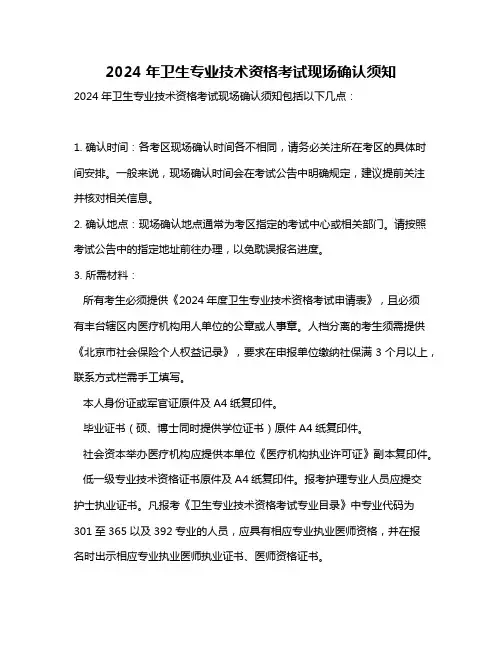 2024 年卫生专业技术资格考试现场确认须知

2024 年卫生专业技术资格考试现场确认须知包括以下几点：

1. 确认时间：各考区现场确认时间各不相同，请务必关注所在考区的具体时间安排。一般来说，现场确认时间会在考试公告中明确规定，建议提前关注并核对相关信息。

2. 确认地点：现场确认地点通常为考区指定的考试中心或相关部门。请按照考试公告中的指定地址前往办理，以免耽误报名进度。

3. 所需材料：

所有考生必须提供《2024 年度卫生专业技术资格考试申请表》，且必须有丰台辖区内医疗机构用人单位的公章或人事章。人档分离的考生须需提供《北京市社会保险个人权益记录》，要求在申报单位缴纳社保满 3 个月以上，联系方式栏需手工填写。

本人身份证或军官证原件及 A4 纸复印件。

毕业证书（硕、博士同时提供学位证书）原件 A4 纸复印件。

社会资本举办医疗机构应提供本单位《医疗机构执业许可证》副本复印件。

低一级专业技术资格证书原件及 A4 纸复印件。报考护理专业人员应提交护士执业证书。凡报考《卫生专业技术资格考试专业目录》中专业代码为 301 至 365 以及 392 专业的人员，应具有相应专业执业医师资格，并在报名时出示相应专业执业医师执业证书、医师资格证书。